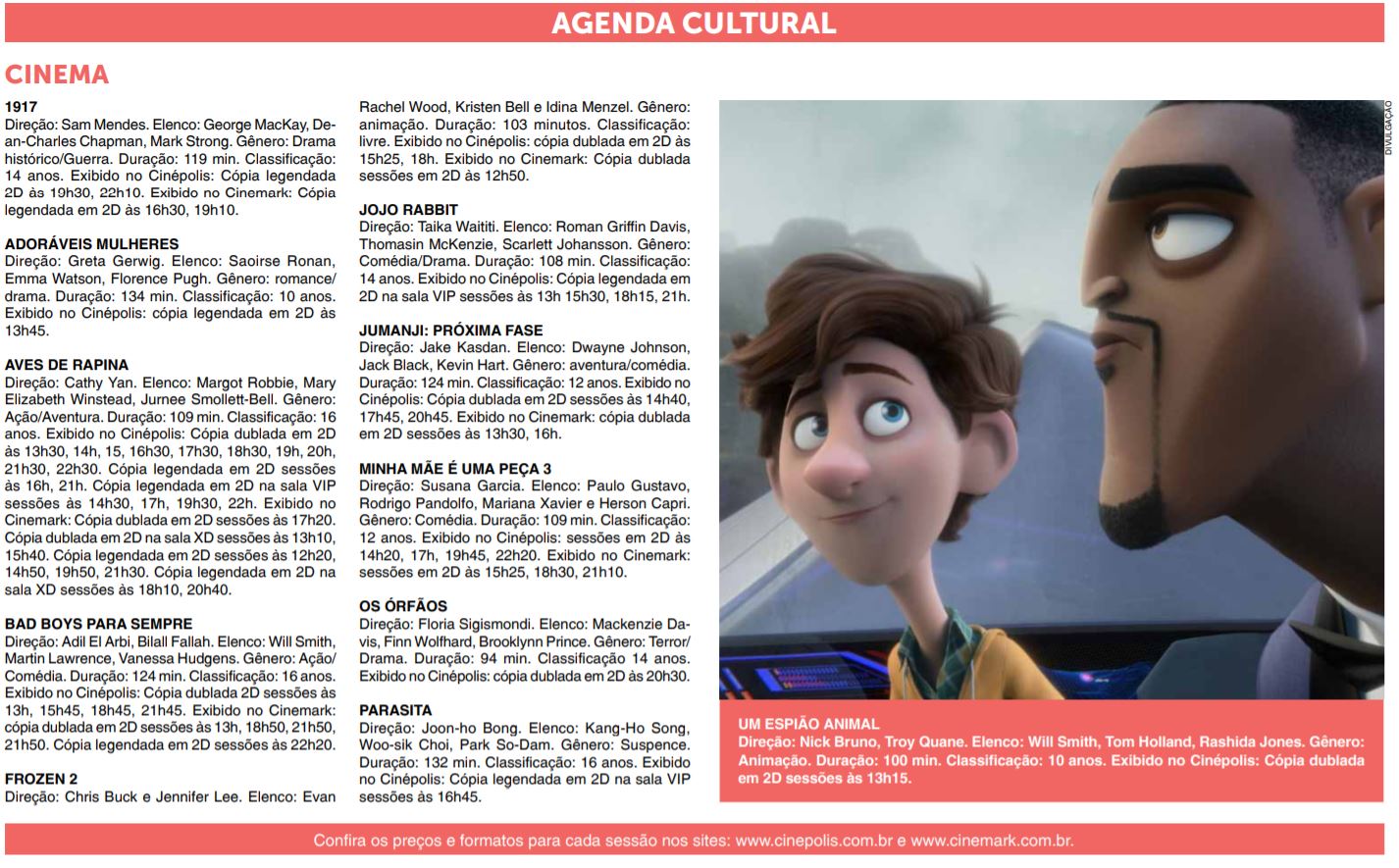 AGENDA CULTURAL

CINEMA

1917
Direção: Sam Mendes. Elenco: George MacKay, Dean-Charles Chapman, Mark Strong. Gênero: Drama histórico/Guerra. Duração: 119 min. Classificação: 14 anos. Exibido no Cinépolis: Cópia legendada 2D às 19h30, 22h10. Exibido no Cinemark: Cópia legendada em 2D às 16h30, 19h10.

ADORÁVEIS MULHERES
Direção: Greta Gerwig. Elenco: Saoirse Ronan, Emma Watson, Florence Pugh. Gênero: romance/drama. Duração: 134 min. Classificação: 10 anos. Exibido no Cinépolis: cópia legendada em 2D às 13h45.

AVES DE RAPINA
Direção: Cathy Yan. Elenco: Margot Robbie, Mary Elizabeth Winstead, Jurnee Smollett-Bell. Gênero: Ação/Aventura. Duração: 109 min. Classificação: 16 anos. Exibido no Cinépolis: Cópia dublada em 2D às 13h30, 14h, 15, 16h30, 17h30, 18h30, 19h, 20h, 21h30, 22h30. Cópia legendada em 2D sessões às 16h, 21h. Cópia legendada em 2D na sala VIP sessões às 14h30, 17h, 19h30, 22h. Exibido no Cinemark: Cópia dublada em 2D sessões às 17h20. Cópia dublada em 2D na sala XD sessões às 13h10, 15h40. Cópia legendada em 2D sessões às 12h20, 14h50, 19h50, 21h30. Cópia legendada em 2D na sala XD sessões às 18h10, 20h40.

BAD BOYS PARA SEMPRE
Direção: Adil El Arbi, Bilall Fallah. Elenco: Will Smith, Martin Lawrence, Vanessa Hudgens. Gênero: Ação/Comédia. Duração: 124 min. Classificação: 16 anos. Exibido no Cinépolis: Cópia dublada em 2D sessões às 13h, 15h45, 18h45, 21h45. Exibido no Cinemark: cópia dublada em 2D sessões às 13h, 18h50, 21h50, 21h50. Cópia legendada em 2D sessões às 22h20.

FROZEN 2
Direção: Chris Buck e Jennifer Lee. Elenco: Evan Rachel Wood, Kristen Bell e Idina Menzel. Gênero: animação. Duração: 103 minutos. Classificação: livre. Exibido no Cinépolis: cópia dublada em 2D às 15h25, 18h. Exibido no Cinemark: Cópia dublada sessões em 2D às 12h50.

JOJO RABBIT
Direção: Taika Waititi. Elenco: Roman Griffin Davis, Thomasin McKenzie, Scarlett Johansson. Gênero: Comédia/Drama. Duração: 108 min. Classificação: 14 anos. Exibido no Cinépolis: Cópia legendada em 2D na sala VIP sessões às 13h 15h30, 18h15, 21h.

JUMANJI: PRÓXIMA FASE
Direção: Jake Kasdan. Elenco: Dwayne Johnson, Jack Black, Kevin Hart. Gênero: aventura/comédia. Duração: 124 min. Classificação: 12 anos. Exibido no Cinépolis: Cópia dublada em 2D sessões às 14h40, 17h45, 20h45. Exibido no Cinemark: cópia dublada em 2D sessões às 13h30, 16h.

MINHA MÃE É UMA PEÇA 3
Direção: Susana Garcia. Elenco: Paulo Gustavo, Rodrigo Pandolfo, Mariana Xavier e Herson Capri. Gênero: Comédia. Duração: 109 min. Classificação: 12 anos. Exibido no Cinépolis: sessões em 2D às 14h20, 17h, 19h45, 22h20. Exibido no Cinemark: sessões em 2D às 15h25, 18h30, 21h10.

OS ÓRFÃOS
Direção: Floria Sigismondi. Elenco: Mackenzie Davis, Finn Wolfhard, Brooklynn Prince. Gênero: Terror/Drama. Duração: 94 min. Classificação 14 anos. Exibido no Cinépolis: cópia dublada em 2D às 20h30.

PARASITA
Direção: Joon-ho Bong. Elenco: Kang-Ho Song, Woo-sik Choi, Park So-Dam. Gênero: Suspence. Duração: 132 min. Classificação: 16 anos. Exibido no Cinépolis: Cópia legendada em 2D na sala VIP sessões às 16h45.

DIVULGAÇÃO

UM ESPIÃO ANIMAL
Direção: Nick Bruno, Troy Quane. Elenco: Will Smith, Tom Holland, Rashida Jones. Gênero: Animação. Duração: 100 min. Classificação: 10 anos. Exibido no Cinépolis: Cópia dublada em 2D sessões às 13h15.

Confira os preços e formatos para cada sessão nos sites: www.cinepolis.com.br e www.cinemark.com.br.